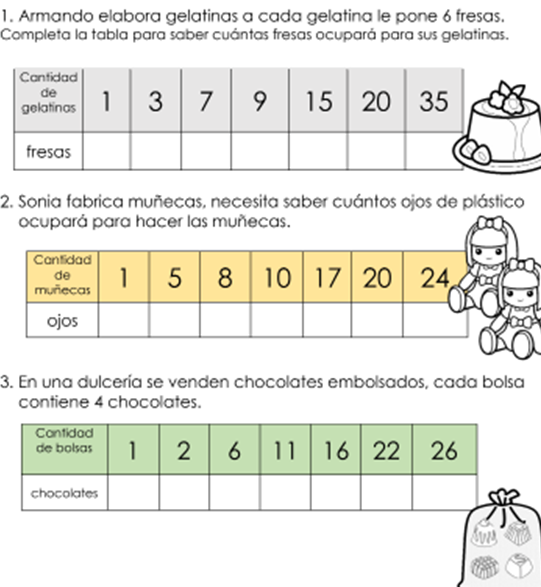 1. Armando elabora gelatinas a cada gelatina le pone 6 fresas. Completa la tabla para saber cuántas fresas ocupará para sus gelatinas.

| Cantidad de gelatinas | 1 | 3 | 7 | 9 | 15 | 20 | 35 |
|---|---|---|---|---|---|---|---|
| fresas | | | | | | | |

2. Sonia fabrica muñecas, necesita saber cuántos ojos de plástico ocupará para hacer las muñecas.

| Cantidad de muñecas | 1 | 5 | 8 | 10 | 17 | 20 | 24 |
|---|---|---|---|---|---|---|---|
| ojos | | | | | | | |

3. En una dulcería se venden chocolates embolsados, cada bolsa contiene 4 chocolates.

| Cantidad de bolsas | 1 | 2 | 6 | 11 | 16 | 22 | 26 |
|---|---|---|---|---|---|---|---|
| chocolates | | | | | | | |